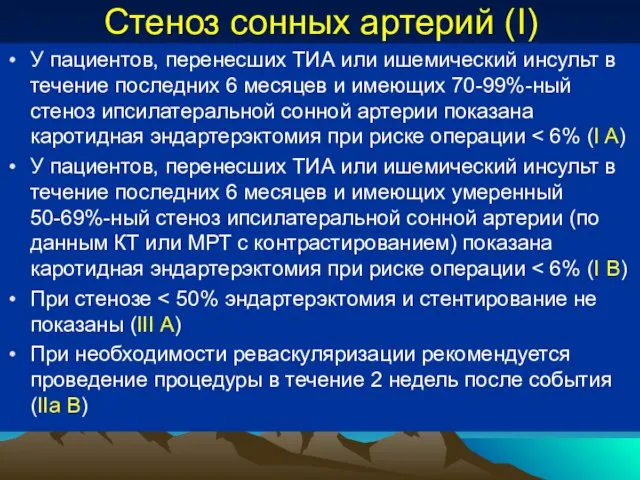 Стеноз сонных артерий (I)

• У пациентов, перенесших ТИА или ишемический инсульт в течение последних 6 месяцев и имеющих 70-99%-ный стеноз ипсилатеральной сонной артерии показана каротидная эндартерэктомия при риске операции < 6% (I A)

• У пациентов, перенесших ТИА или ишемический инсульт в течение последних 6 месяцев и имеющих умеренный 50-69%-ный стеноз ипсилатеральной сонной артерии (по данным КТ или МРТ с контрастированием) показана каротидная эндартерэктомия при риске операции < 6% (I B)

• При стенозе < 50% эндартерэктомия и стентирование не показаны (III A)

• При необходимости реваскуляризации рекомендуется проведение процедуры в течение 2 недель после события (IIa B)